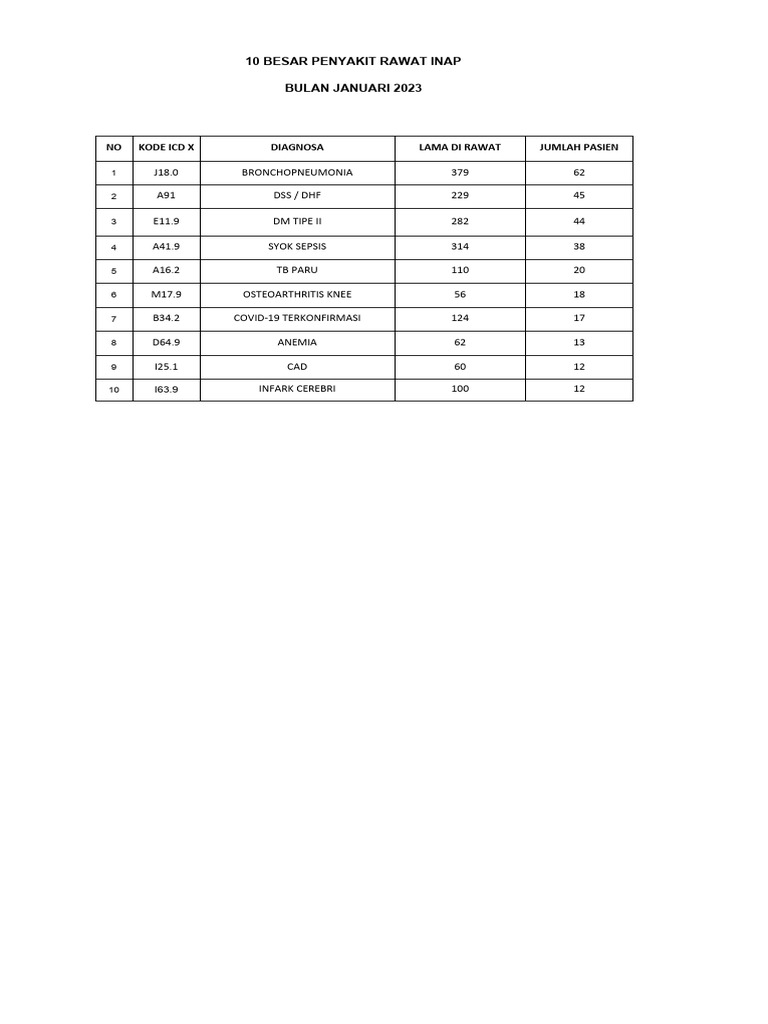 10 BESAR PENYAKIT RAWAT INAP

BULAN JANUARI 2023

| NO | KODE ICD X | DIAGNOSA | LAMA DI RAWAT | JUMLAH PASIEN |
|---|---|---|---|---|
| 1 | J18.0 | BRONCHOPNEUMONIA | 379 | 62 |
| 2 | A91 | DSS / DHF | 229 | 45 |
| 3 | E11.9 | DM TIPE II | 282 | 44 |
| 4 | A41.9 | SYOK SEPSIS | 314 | 38 |
| 5 | A16.2 | TB PARU | 110 | 20 |
| 6 | M17.9 | OSTEOARTHRITIS KNEE | 56 | 18 |
| 7 | B34.2 | COVID-19 TERKONFIRMASI | 124 | 17 |
| 8 | D64.9 | ANEMIA | 62 | 13 |
| 9 | I25.1 | CAD | 60 | 12 |
| 10 | I63.9 | INFARK CEREBRI | 100 | 12 |